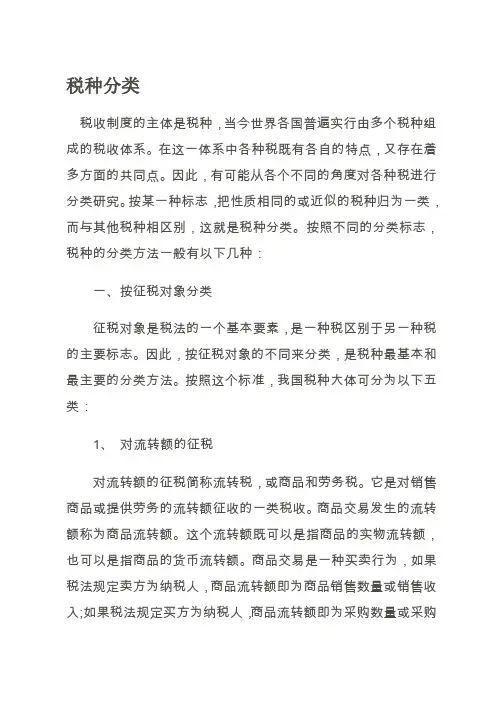 税种分类

税收制度的主体是税种，当今世界各国普遍实行由多个税种组成的税收体系。在这一体系中各种税既有各自的特点，又存在着多方面的共同点。因此，有可能从各个不同的角度对各种税进行分类研究。按某一种标志，把性质相同的或近似的税种归为一类，而与其他税种相区别，这就是税种分类。按照不同的分类标志，税种的分类方法一般有以下几种：

一、按征税对象分类

征税对象是税法的一个基本要素，是一种税区别于另一种税的主要标志。因此，按征税对象的不同来分类，是税种最基本和最主要的分类方法。按照这个标准，我国税种大体可分为以下五类：

1、 对流转额的征税

对流转额的征税简称流转税，或商品和劳务税。它是对销售商品或提供劳务的流转额征收的一类税收。商品交易发生的流转额称为商品流转额。这个流转额既可以是指商品的实物流转额，也可以是指商品的货币流转额。商品交易是一种买卖行为，如果税法规定卖方为纳税人，商品流转额即为商品销售数量或销售收入;如果税法规定买方为纳税人，商品流转额即为采购数量或采购